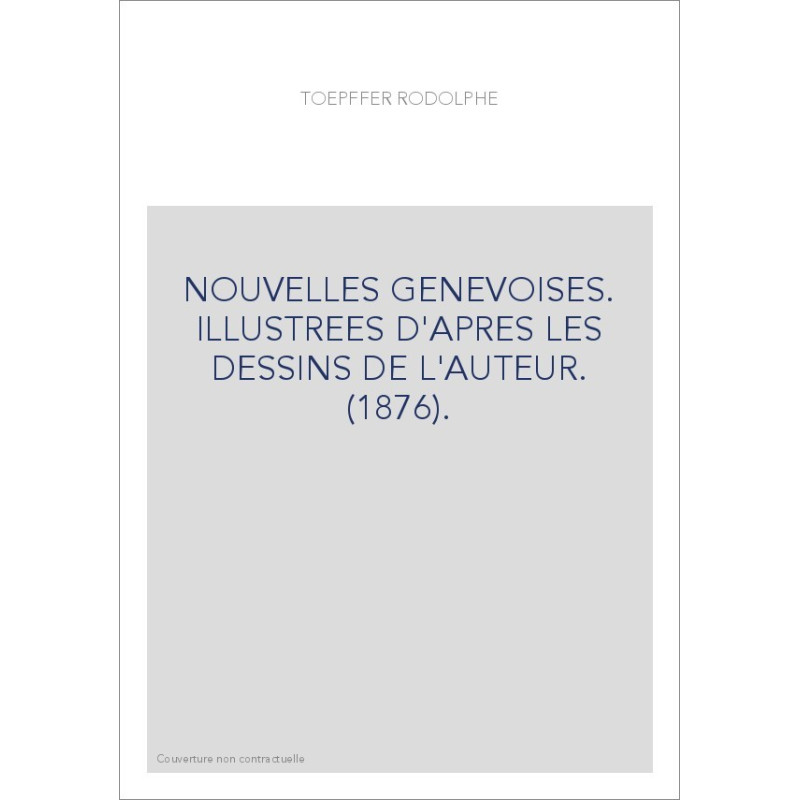 TOEPFFER RODOLPHE

NOUVELLES GENEVOISES. ILLUSTREES D'APRES LES DESSINS DE L'AUTEUR. (1876).

Couverture non contractuelle